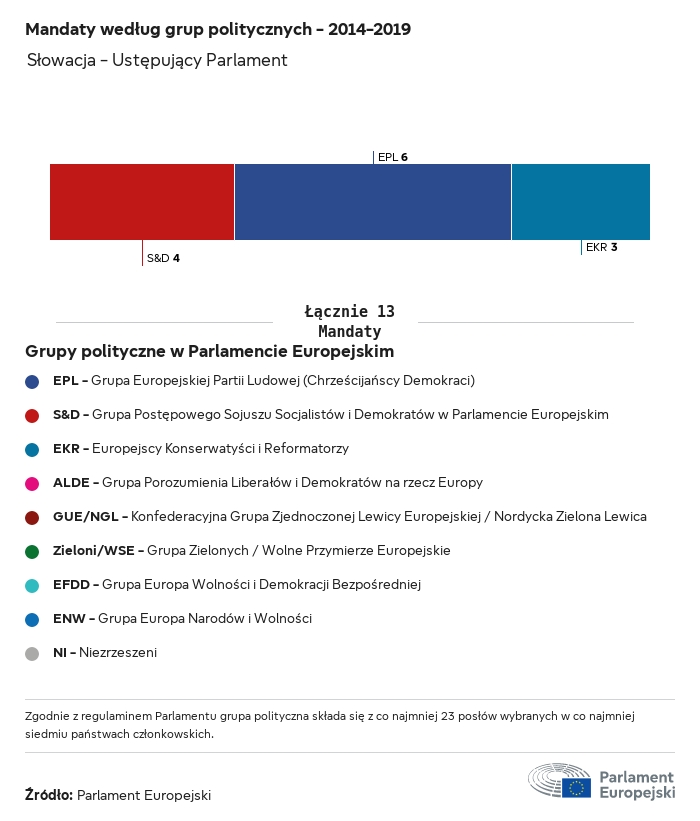 Mandaty według grup politycznych – 2014–2019

Słowacja – Ustępujący Parlament

EPL 6

S&D 4

EKR 3

Łącznie 13
Mandaty

Grupy polityczne w Parlamencie Europejskim

EPL – Grupa Europejskiej Partii Ludowej (Chrześcijańscy Demokraci)

S&D – Grupa Postępowego Sojuszu Socjalistów i Demokratów w Parlamencie Europejskim

EKR – Europejscy Konserwatyści i Reformatorzy

ALDE – Grupa Porozumienia Liberałów i Demokratów na rzecz Europy

GUE/NGL – Konfederacyjna Grupa Zjednoczonej Lewicy Europejskiej / Nordycka Zielona Lewica

Zieloni/WSE – Grupa Zielonych / Wolne Przymierze Europejskie

EFDD – Grupa Europa Wolności i Demokracji Bezpośredniej

ENW – Grupa Europa Narodów i Wolności

NI – Niezrzeszeni

Zgodnie z regulaminem Parlamentu grupa polityczna składa się z co najmniej 23 posłów wybranych w co najmniej siedmiu państwach członkowskich.

Źródło: Parlament Europejski

Parlament Europejski